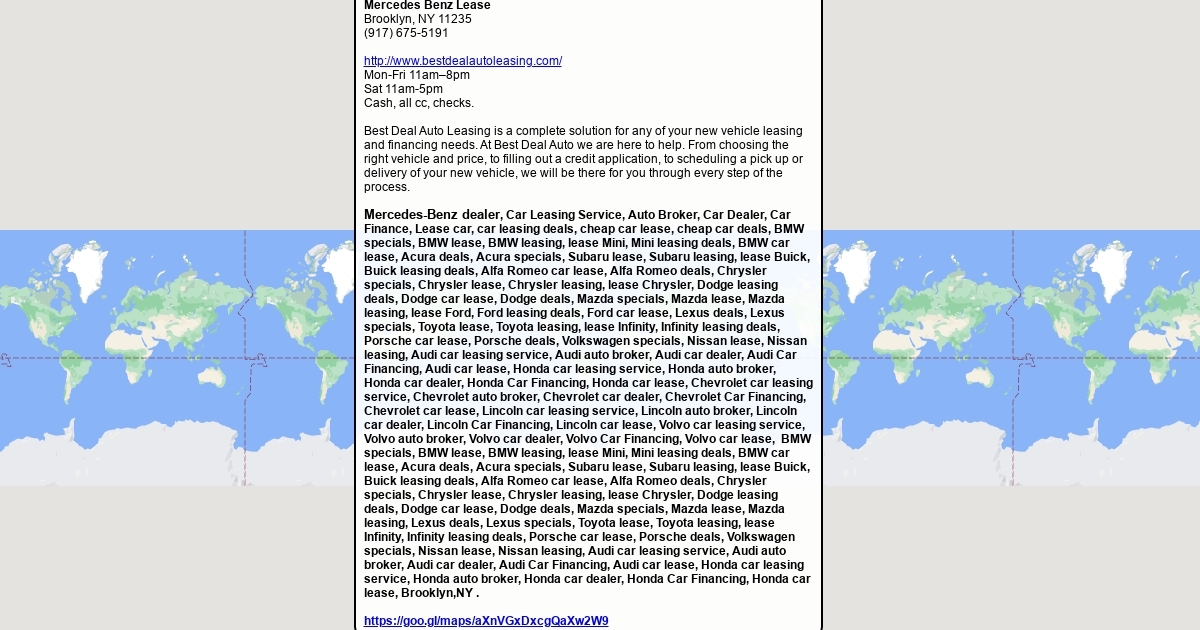 Mercedes Benz Lease
Brooklyn, NY 11235
(917) 675-5191

http://www.bestdealautoleasing.com/
Mon-Fri 11am–8pm
Sat 11am-5pm
Cash, all cc, checks.

Best Deal Auto Leasing is a complete solution for any of your new vehicle leasing and financing needs. At Best Deal Auto we are here to help. From choosing the right vehicle and price, to filling out a credit application, to scheduling a pick up or delivery of your new vehicle, we will be there for you through every step of the process.

Mercedes-Benz dealer, Car Leasing Service, Auto Broker, Car Dealer, Car Finance, Lease car, car leasing deals, cheap car lease, cheap car deals, BMW specials, BMW lease, BMW leasing, lease Mini, Mini leasing deals, BMW car lease, Acura deals, Acura specials, Subaru lease, Subaru leasing, lease Buick, Buick leasing deals, Alfa Romeo car lease, Alfa Romeo deals, Chrysler specials, Chrysler lease, Chrysler leasing, lease Chrysler, Dodge leasing deals, Dodge car lease, Dodge deals, Mazda specials, Mazda lease, Mazda leasing, lease Ford, Ford leasing deals, Ford car lease, Lexus deals, Lexus specials, Toyota lease, Toyota leasing, lease Infinity, Infinity leasing deals, Porsche car lease, Porsche deals, Volkswagen specials, Nissan lease, Nissan leasing, Audi car leasing service, Audi auto broker, Audi car dealer, Audi Car Financing, Audi car lease, Honda car leasing service, Honda auto broker, Honda car dealer, Honda Car Financing, Honda car lease, Chevrolet car leasing service, Chevrolet auto broker, Chevrolet car dealer, Chevrolet Car Financing, Chevrolet car lease, Lincoln car leasing service, Lincoln auto broker, Lincoln car dealer, Lincoln Car Financing, Lincoln car lease, Volvo car leasing service, Volvo auto broker, Volvo car dealer, Volvo Car Financing, Volvo car lease, BMW specials, BMW lease, BMW leasing, lease Mini, Mini leasing deals, BMW car lease, Acura deals, Acura specials, Subaru lease, Subaru leasing, lease Buick, Buick leasing deals, Alfa Romeo car lease, Alfa Romeo deals, Chrysler specials, Chrysler lease, Chrysler leasing, lease Chrysler, Dodge leasing deals, Dodge car lease, Dodge deals, Mazda specials, Mazda lease, Mazda leasing, Lexus deals, Lexus specials, Toyota lease, Toyota leasing, lease Infinity, Infinity leasing deals, Porsche car lease, Porsche deals, Volkswagen specials, Nissan lease, Nissan leasing, Audi car leasing service, Audi auto broker, Audi car dealer, Audi Car Financing, Audi car lease, Honda car leasing service, Honda auto broker, Honda car dealer, Honda Car Financing, Honda car lease, Brooklyn,NY .

https://goo.gl/maps/aXnVGxDxcgQaXw2W9